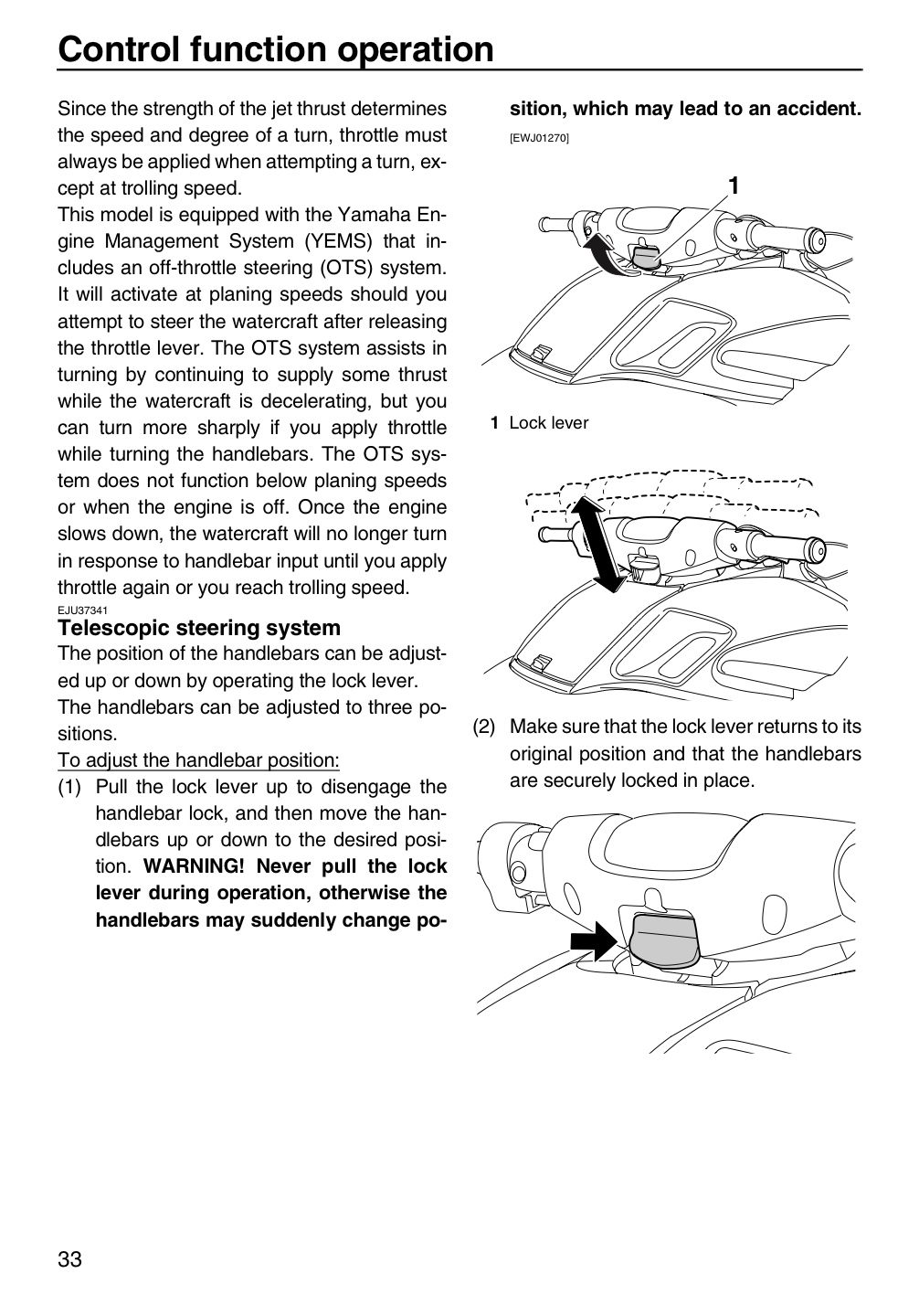 Control function operation

Since the strength of the jet thrust determines the speed and degree of a turn, throttle must always be applied when attempting a turn, except at trolling speed.

This model is equipped with the Yamaha Engine Management System (YEMS) that includes an off-throttle steering (OTS) system. It will activate at planing speeds should you attempt to steer the watercraft after releasing the throttle lever. The OTS system assists in turning by continuing to supply some thrust while the watercraft is decelerating, but you can turn more sharply if you apply throttle while turning the handlebars. The OTS system does not function below planing speeds or when the engine is off. Once the engine slows down, the watercraft will no longer turn in response to handlebar input until you apply throttle again or you reach trolling speed.

EJU37341
Telescopic steering system

The position of the handlebars can be adjusted up or down by operating the lock lever.

The handlebars can be adjusted to three positions.

To adjust the handlebar position:

(1) Pull the lock lever up to disengage the handlebar lock, and then move the handlebars up or down to the desired position. WARNING! Never pull the lock lever during operation, otherwise the handlebars may suddenly change position, which may lead to an accident. [EWJ01270]

1

1 Lock lever

(2) Make sure that the lock lever returns to its original position and that the handlebars are securely locked in place.

33